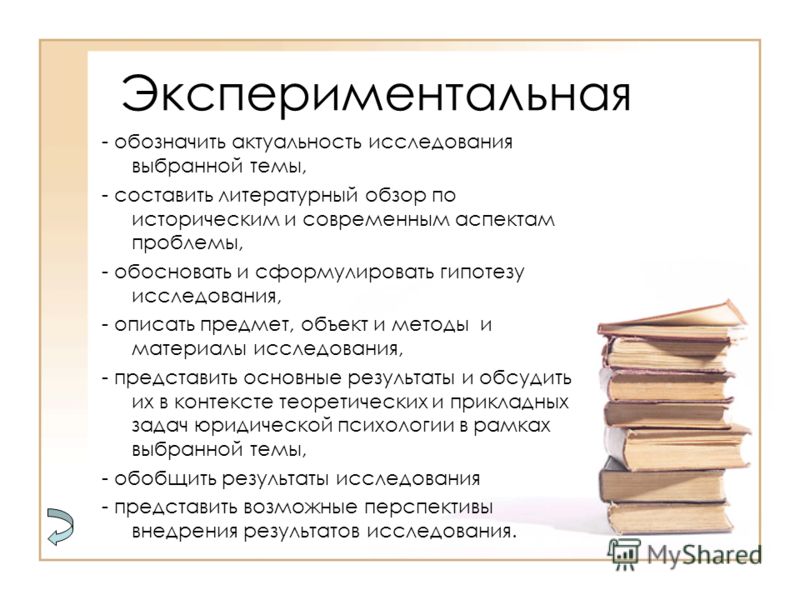 Экспериментальная

- обозначить актуальность исследования выбранной темы,

- составить литературный обзор по историческим и современным аспектам проблемы,

- обосновать и сформулировать гипотезу исследования,

- описать предмет, объект и методы и материалы исследования,

- представить основные результаты и обсудить их в контексте теоретических и прикладных задач юридической психологии в рамках выбранной темы,

- обобщить результаты исследования

- представить возможные перспективы внедрения результатов исследования.

MyShared